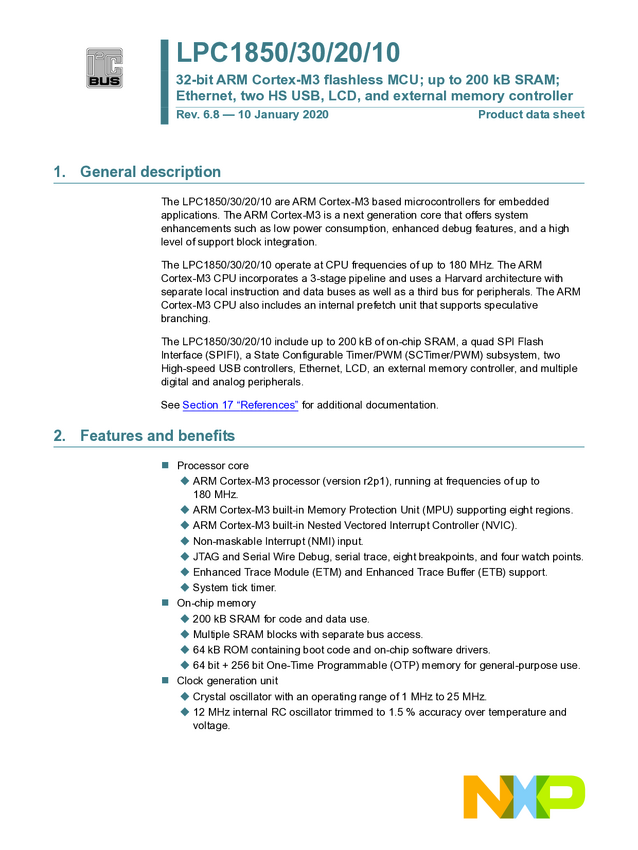 I²C BUS

LPC1850/30/20/10

32-bit ARM Cortex-M3 flashless MCU; up to 200 kB SRAM; Ethernet, two HS USB, LCD, and external memory controller

Rev. 6.8 — 10 January 2020

Product data sheet

1. General description

The LPC1850/30/20/10 are ARM Cortex-M3 based microcontrollers for embedded applications. The ARM Cortex-M3 is a next generation core that offers system enhancements such as low power consumption, enhanced debug features, and a high level of support block integration.

The LPC1850/30/20/10 operate at CPU frequencies of up to 180 MHz. The ARM Cortex-M3 CPU incorporates a 3-stage pipeline and uses a Harvard architecture with separate local instruction and data buses as well as a third bus for peripherals. The ARM Cortex-M3 CPU also includes an internal prefetch unit that supports speculative branching.

The LPC1850/30/20/10 include up to 200 kB of on-chip SRAM, a quad SPI Flash Interface (SPIFI), a State Configurable Timer/PWM (SCTimer/PWM) subsystem, two High-speed USB controllers, Ethernet, LCD, an external memory controller, and multiple digital and analog peripherals.

See Section 17 “References” for additional documentation.

2. Features and benefits

■ Processor core
◆ ARM Cortex-M3 processor (version r2p1), running at frequencies of up to 180 MHz.
◆ ARM Cortex-M3 built-in Memory Protection Unit (MPU) supporting eight regions.
◆ ARM Cortex-M3 built-in Nested Vectored Interrupt Controller (NVIC).
◆ Non-maskable Interrupt (NMI) input.
◆ JTAG and Serial Wire Debug, serial trace, eight breakpoints, and four watch points.
◆ Enhanced Trace Module (ETM) and Enhanced Trace Buffer (ETB) support.
◆ System tick timer.
■ On-chip memory
◆ 200 kB SRAM for code and data use.
◆ Multiple SRAM blocks with separate bus access.
◆ 64 kB ROM containing boot code and on-chip software drivers.
◆ 64 bit + 256 bit One-Time Programmable (OTP) memory for general-purpose use.
■ Clock generation unit
◆ Crystal oscillator with an operating range of 1 MHz to 25 MHz.
◆ 12 MHz internal RC oscillator trimmed to 1.5 % accuracy over temperature and voltage.

NXP